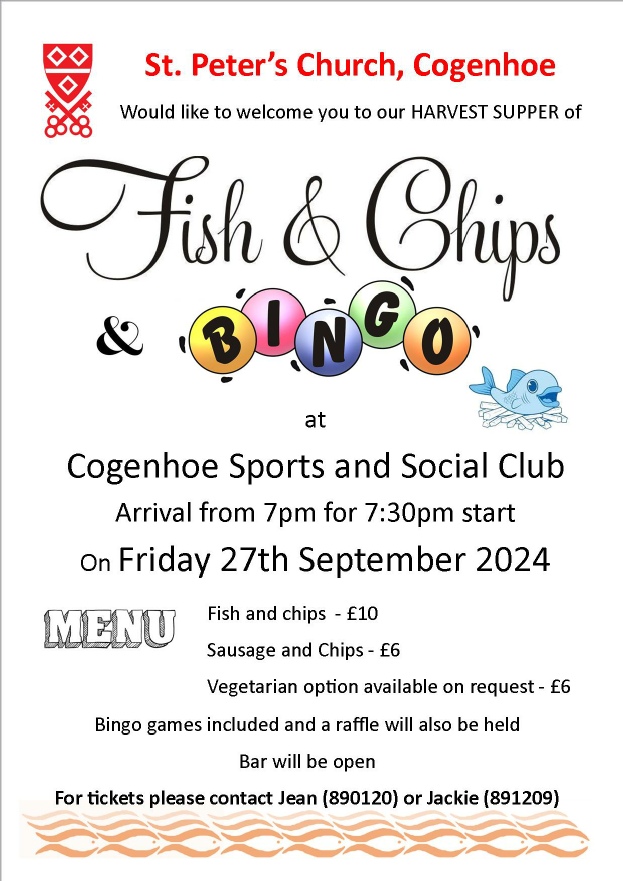 St. Peter's Church, Cogenhoe

Would like to welcome you to our HARVEST SUPPER of

Fish & Chips

& BINGO

at

Cogenhoe Sports and Social Club

Arrival from 7pm for 7:30pm start

On Friday 27th September 2024

MENU

Fish and chips - £10

Sausage and Chips - £6

Vegetarian option available on request - £6

Bingo games included and a raffle will also be held

Bar will be open

For tickets please contact Jean (890120) or Jackie (891209)